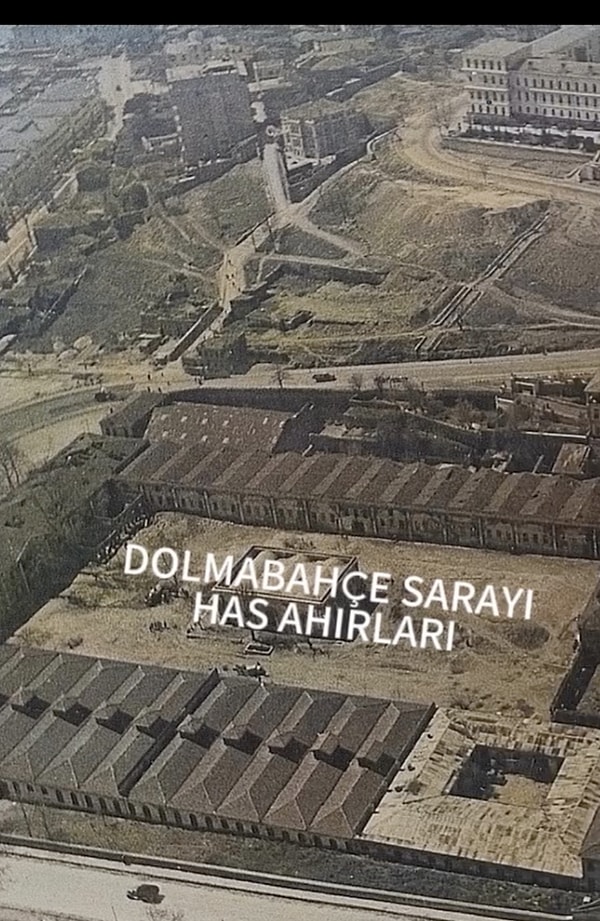 DOLMABAHÇE SARAYI HAS AHIRLARI